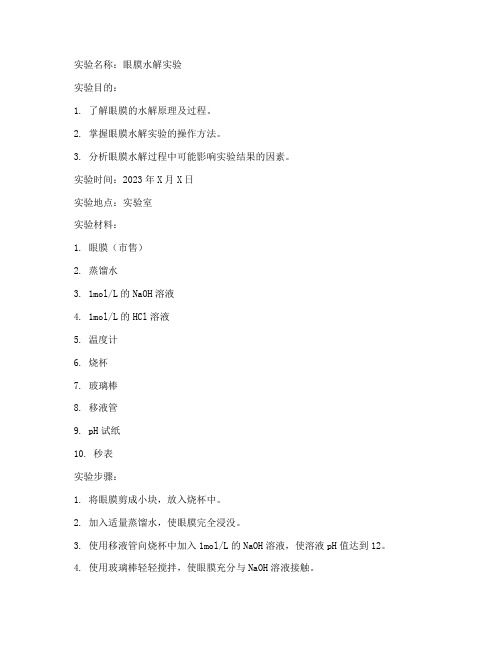 实验名称：眼膜水解实验

实验目的：

1. 了解眼膜的水解原理及过程。

2. 掌握眼膜水解实验的操作方法。

3. 分析眼膜水解过程中可能影响实验结果的因素。

实验时间：2023 年 X 月 X 日

实验地点：实验室

实验材料：

1. 眼膜（市售）

2. 蒸馏水

3. 1mol/L 的 NaOH 溶液

4. 1mol/L 的 HCl 溶液

5. 温度计

6. 烧杯

7. 玻璃棒

8. 移液管

9. pH 试纸

10. 秒表

实验步骤：

1. 将眼膜剪成小块，放入烧杯中。

2. 加入适量蒸馏水，使眼膜完全浸没。

3. 使用移液管向烧杯中加入 1mol/L 的 NaOH 溶液，使溶液 pH 值达到 12。

4. 使用玻璃棒轻轻搅拌，使眼膜充分与 NaOH 溶液接触。